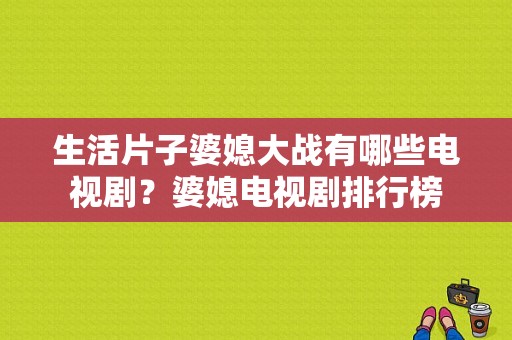 生活片子婆媳大战有哪些电视剧？婆媳电视剧排行榜